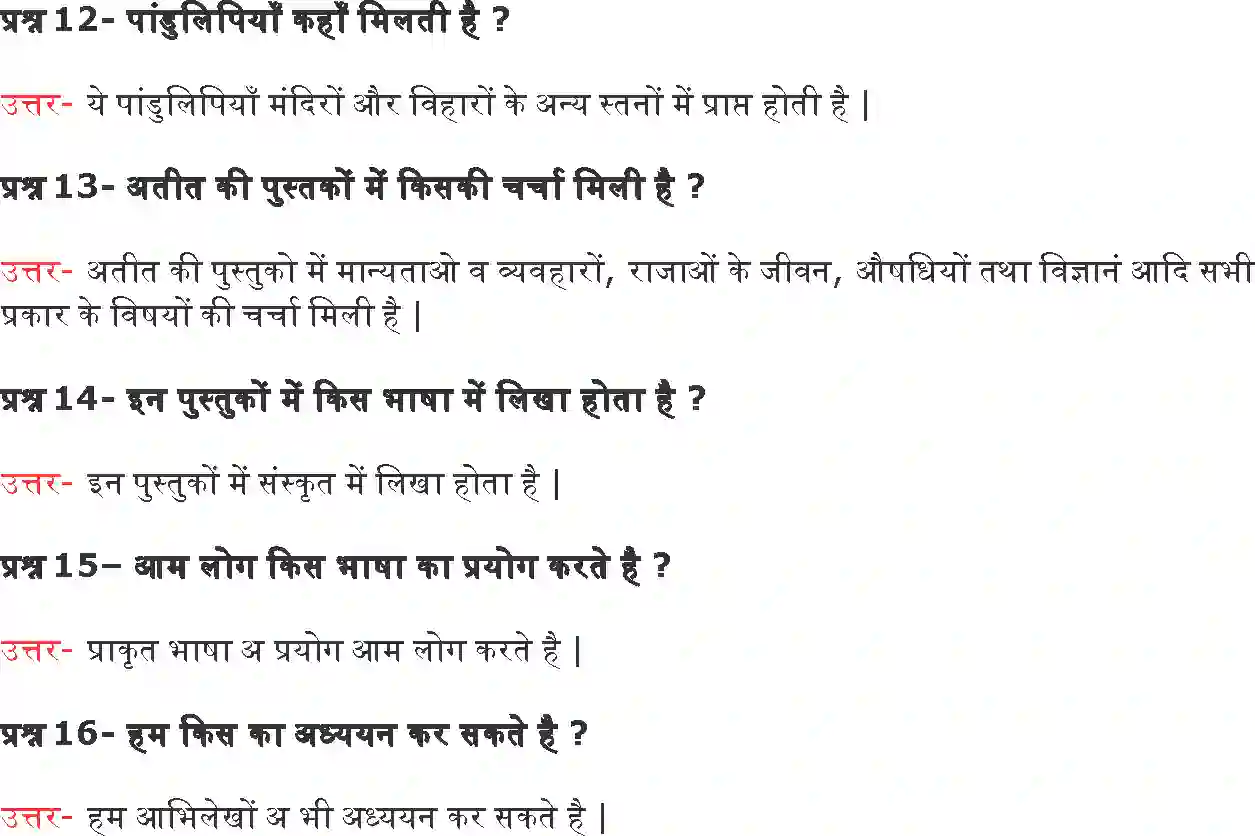 प्रश्न 12- पांडुलिपियाँ कहाँ मिलती है ?

उत्तर- ये पांडुलिपियाँ मंदिरों और विहारों के अन्य स्तनों में प्राप्त होती है |

प्रश्न 13- अतीत की पुस्तकों में किसकी चर्चा मिली है ?

उत्तर- अतीत की पुस्तुको में मान्यताओ व व्यवहारों, राजाओं के जीवन, औषधियों तथा विज्ञानं आदि सभी प्रकार के विषयों की चर्चा मिली है |

प्रश्न 14- इन पुस्तुकों में किस भाषा में लिखा होता है ?

उत्तर- इन पुस्तुकों में संस्कृत में लिखा होता है |

प्रश्न 15– आम लोग किस भाषा का प्रयोग करते है ?

उत्तर- प्राकृत भाषा अ प्रयोग आम लोग करते है |

प्रश्न 16- हम किस का अध्ययन कर सकते है ?

उत्तर- हम आभिलेखों अ भी अध्ययन कर सकते है |